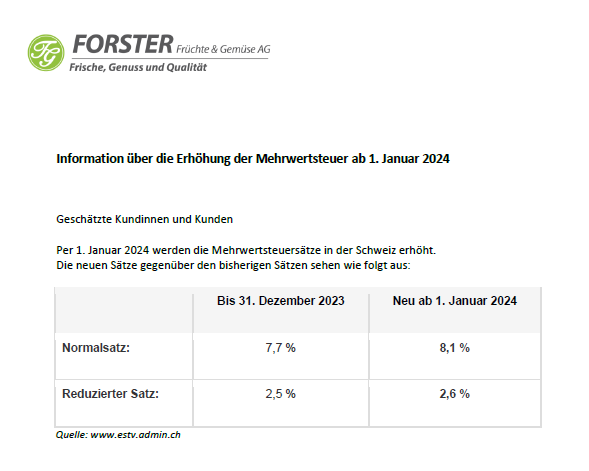 FG FORSTER Früchte & Gemüse AG
Frische, Genuss und Qualität

Information über die Erhöhung der Mehrwertsteuer ab 1. Januar 2024

Geschätzte Kundinnen und Kunden

Per 1. Januar 2024 werden die Mehrwertsteuersätze in der Schweiz erhöht. Die neuen Sätze gegenüber den bisherigen Sätzen sehen wie folgt aus:

| | Bis 31. Dezember 2023 | Neu ab 1. Januar 2024 |
|---|---|---|
| Normalsatz: | 7,7 % | 8,1 % |
| Reduzierter Satz: | 2,5 % | 2,6 % |

Quelle: www.estv.admin.ch